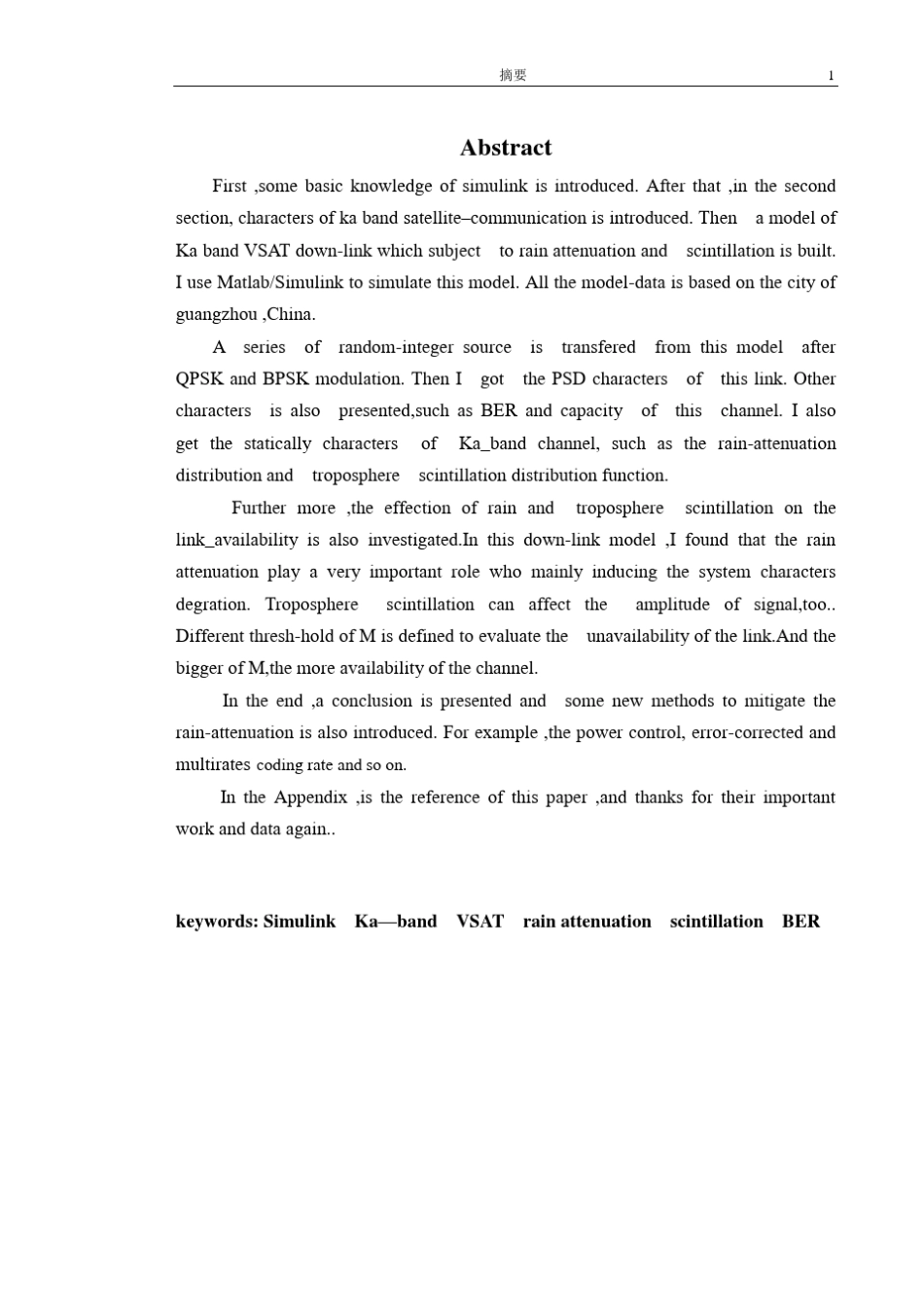 摘要 1

Abstract

First ,some basic knowledge of simulink is introduced. After that ,in the second section, characters of ka band satellite–communication is introduced. Then a model of Ka band VSAT down-link which subject to rain attenuation and scintillation is built. I use Matlab/Simulink to simulate this model. All the model-data is based on the city of guangzhou ,China.

A series of random-integer source is transfered from this model after QPSK and BPSK modulation. Then I got the PSD characters of this link. Other characters is also presented,such as BER and capacity of this channel. I also get the statically characters of Ka_band channel, such as the rain-attenuation distribution and troposphere scintillation distribution function.

Further more ,the effection of rain and troposphere scintillation on the link_availability is also investigated.In this down-link model ,I found that the rain attenuation play a very important role who mainly inducing the system characters degration. Troposphere scintillation can affect the amplitude of signal,too.. Different thresh-hold of M is defined to evaluate the unavailability of the link.And the bigger of M,the more availability of the channel.

In the end ,a conclusion is presented and some new methods to mitigate the rain-attenuation is also introduced. For example ,the power control, error-corrected and multirates coding rate and so on.

In the Appendix ,is the reference of this paper ,and thanks for their important work and data again..

keywords: Simulink Ka—band VSAT rain attenuation scintillation BER